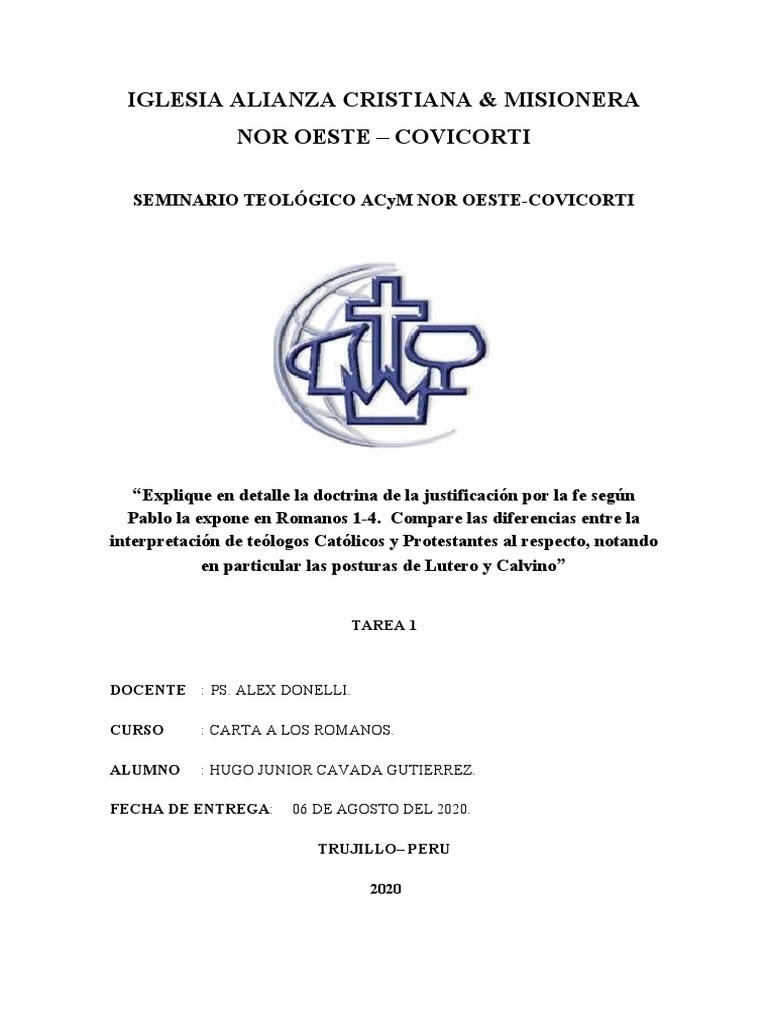 IGLESIA ALIANZA CRISTIANA & MISIONERA
NOR OESTE – COVICORTI

SEMINARIO TEOLÓGICO ACyM NOR OESTE-COVICORTI

“Explique en detalle la doctrina de la justificación por la fe según Pablo la expone en Romanos 1-4. Compare las diferencias entre la interpretación de teólogos Católicos y Protestantes al respecto, notando en particular las posturas de Lutero y Calvino”

TAREA 1

DOCENTE : PS. ALEX DONELLI.

CURSO : CARTA A LOS ROMANOS.

ALUMNO : HUGO JUNIOR CAVADA GUTIERREZ.

FECHA DE ENTREGA: 06 DE AGOSTO DEL 2020.

TRUJILLO– PERU

2020